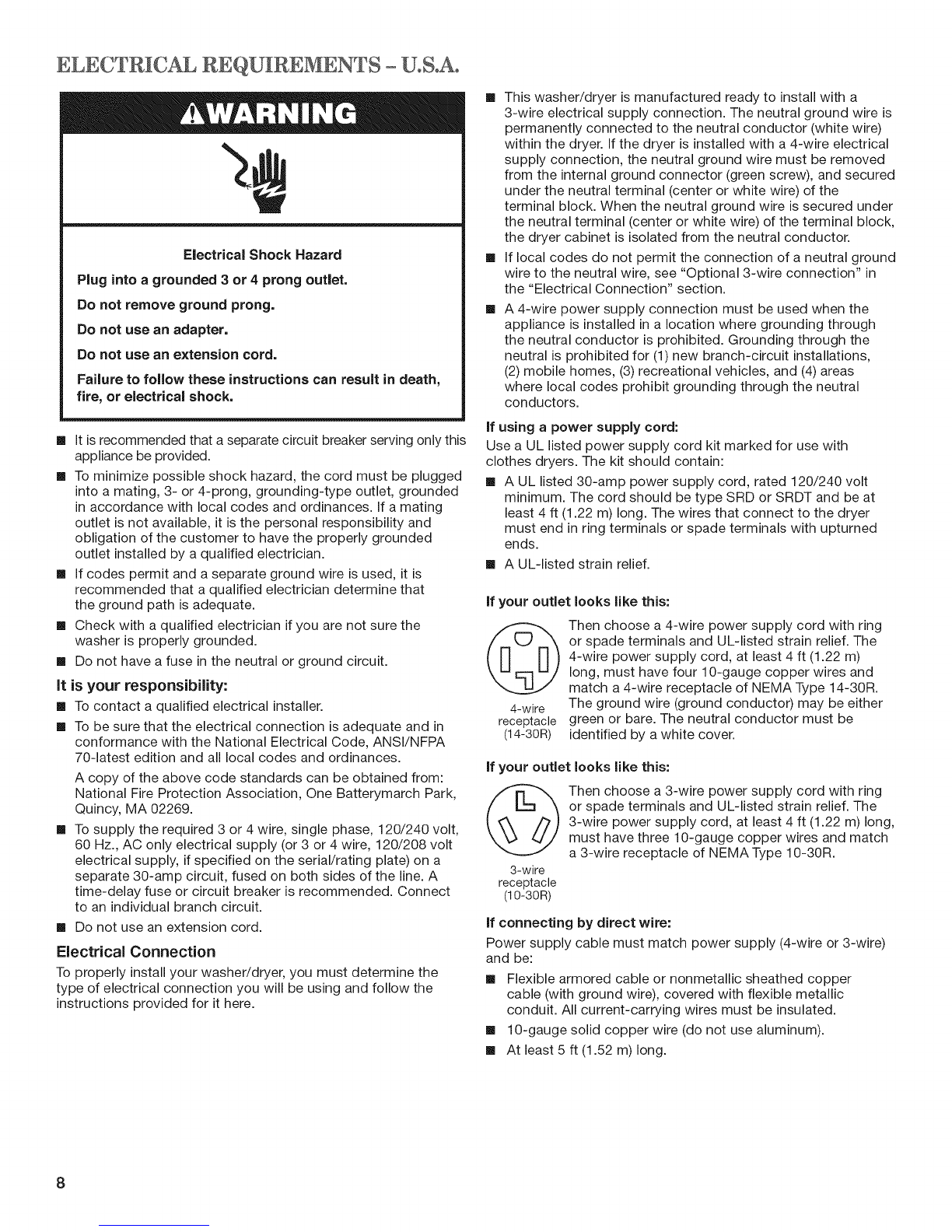 ELECTRICAL REQUIREMENTS - U.S.A.

WARNING

Electrical Shock Hazard

Plug into a grounded 3 or 4 prong outlet.

Do not remove ground prong.

Do not use an adapter.

Do not use an extension cord.

Failure to follow these instructions can result in death, fire, or electrical shock.

■ It is recommended that a separate circuit breaker serving only this appliance be provided.

■ To minimize possible shock hazard, the cord must be plugged into a mating, 3- or 4-prong, grounding-type outlet, grounded in accordance with local codes and ordinances. If a mating outlet is not available, it is the personal responsibility and obligation of the customer to have the properly grounded outlet installed by a qualified electrician.

■ If codes permit and a separate ground wire is used, it is recommended that a qualified electrician determine that the ground path is adequate.

■ Check with a qualified electrician if you are not sure the washer is properly grounded.

■ Do not have a fuse in the neutral or ground circuit.

It is your responsibility:

■ To contact a qualified electrical installer.

■ To be sure that the electrical connection is adequate and in conformance with the National Electrical Code, ANSI/NFPA 70-latest edition and all local codes and ordinances.

A copy of the above code standards can be obtained from: National Fire Protection Association, One Batterymarch Park, Quincy, MA 02269.

■ To supply the required 3 or 4 wire, single phase, 120/240 volt, 60 Hz., AC only electrical supply (or 3 or 4 wire, 120/208 volt electrical supply, if specified on the serial/rating plate) on a separate 30-amp circuit, fused on both sides of the line. A time-delay fuse or circuit breaker is recommended. Connect to an individual branch circuit.

■ Do not use an extension cord.

Electrical Connection

To properly install your washer/dryer, you must determine the type of electrical connection you will be using and follow the instructions provided for it here.

■ This washer/dryer is manufactured ready to install with a 3-wire electrical supply connection. The neutral ground wire is permanently connected to the neutral conductor (white wire) within the dryer. If the dryer is installed with a 4-wire electrical supply connection, the neutral ground wire must be removed from the internal ground connector (green screw), and secured under the neutral terminal (center or white wire) of the terminal block. When the neutral ground wire is secured under the neutral terminal (center or white wire) of the terminal block, the dryer cabinet is isolated from the neutral conductor.

■ If local codes do not permit the connection of a neutral ground wire to the neutral wire, see "Optional 3-wire connection" in the "Electrical Connection" section.

■ A 4-wire power supply connection must be used when the appliance is installed in a location where grounding through the neutral conductor is prohibited. Grounding through the neutral is prohibited for (1) new branch-circuit installations, (2) mobile homes, (3) recreational vehicles, and (4) areas where local codes prohibit grounding through the neutral conductors.

If using a power supply cord:

Use a UL listed power supply cord kit marked for use with clothes dryers. The kit should contain:

■ A UL listed 30-amp power supply cord, rated 120/240 volt minimum. The cord should be type SRD or SRDT and be at least 4 ft (1.22 m) long. The wires that connect to the dryer must end in ring terminals or spade terminals with upturned ends.

■ A UL-listed strain relief.

If your outlet looks like this:

4-wire receptacle (14-30R)

Then choose a 4-wire power supply cord with ring or spade terminals and UL-listed strain relief. The 4-wire power supply cord, at least 4 ft (1.22 m) long, must have four 10-gauge copper wires and match a 4-wire receptacle of NEMA Type 14-30R. The ground wire (ground conductor) may be either green or bare. The neutral conductor must be identified by a white cover.

If your outlet looks like this:

3-wire receptacle (10-30R)

Then choose a 3-wire power supply cord with ring or spade terminals and UL-listed strain relief. The 3-wire power supply cord, at least 4 ft (1.22 m) long, must have three 10-gauge copper wires and match a 3-wire receptacle of NEMA Type 10-30R.

If connecting by direct wire:

Power supply cable must match power supply (4-wire or 3-wire) and be:

■ Flexible armored cable or nonmetallic sheathed copper cable (with ground wire), covered with flexible metallic conduit. All current-carrying wires must be insulated.

■ 10-gauge solid copper wire (do not use aluminum).

■ At least 5 ft (1.52 m) long.

8